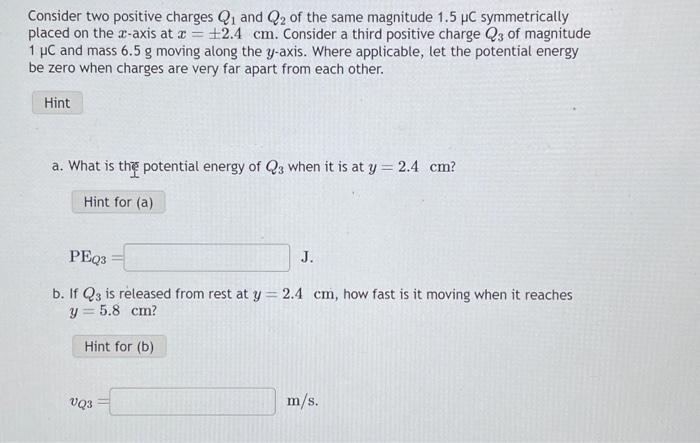 Consider two positive charges $Q_1$ and $Q_2$ of the same magnitude 1.5 μC symmetrically placed on the $x$-axis at $x = \pm 2.4$ cm. Consider a third positive charge $Q_3$ of magnitude 1 μC and mass 6.5 g moving along the $y$-axis. Where applicable, let the potential energy be zero when charges are very far apart from each other.

Hint

a. What is the potential energy of $Q_3$ when it is at $y = 2.4$ cm?

Hint for (a)

$PE_{Q3} =$ J.

b. If $Q_3$ is released from rest at $y = 2.4$ cm, how fast is it moving when it reaches $y = 5.8$ cm?

Hint for (b)

$v_{Q3} =$ m/s.